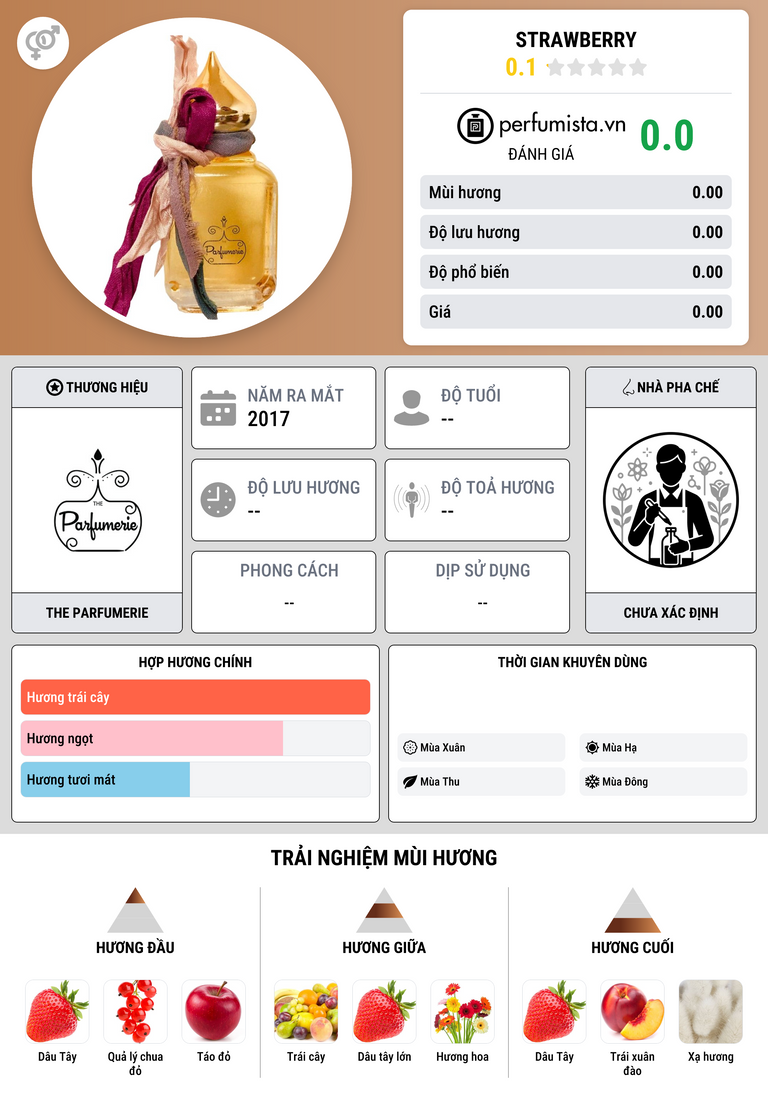 STRAWBERRY
0.1

perfumista.vn
ĐÁNH GIÁ
0.0

Mùi hương 0.00
Độ lưu hương 0.00
Độ phổ biến 0.00
Giá 0.00

THƯƠNG HIỆU
THE Parfumerie
THE PARFUMERIE

NĂM RA MẮT
2017

ĐỘ TUỔI
--

ĐỘ LƯU HƯƠNG
--

ĐỘ TOẢ HƯƠNG
--

PHONG CÁCH
--

DỊP SỬ DỤNG
--

NHÀ PHA CHẾ
CHƯA XÁC ĐỊNH

HỢP HƯƠNG CHÍNH
Hương trái cây
Hương ngọt
Hương tươi mát

THỜI GIAN KHUYÊN DÙNG
Mùa Xuân
Mùa Hạ
Mùa Thu
Mùa Đông

TRẢI NGHIỆM MÙI HƯƠNG

HƯƠNG ĐẦU
Dâu Tây
Quả lý chua đỏ
Táo đỏ

HƯƠNG GIỮA
Trái cây
Dâu tây lớn
Hương hoa

HƯƠNG CUỐI
Dâu Tây
Trái xuân đào
Xạ hương